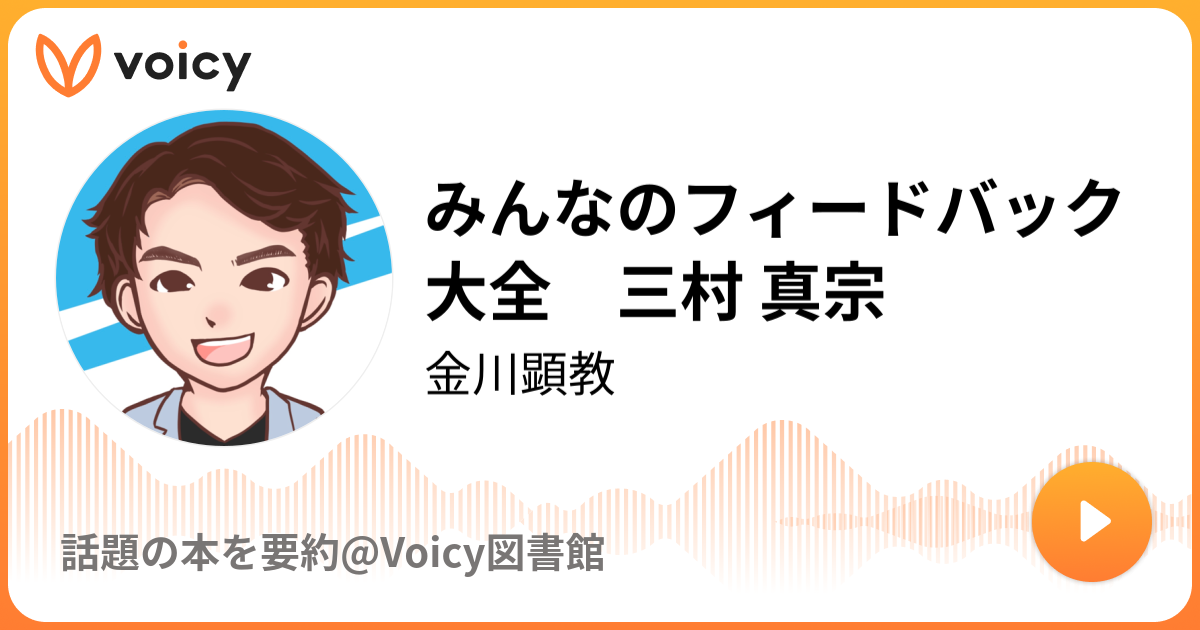 voicy

みんなのフィードバック大全　三村 真宗

金川顕教

話題の本を要約@Voicy図書館